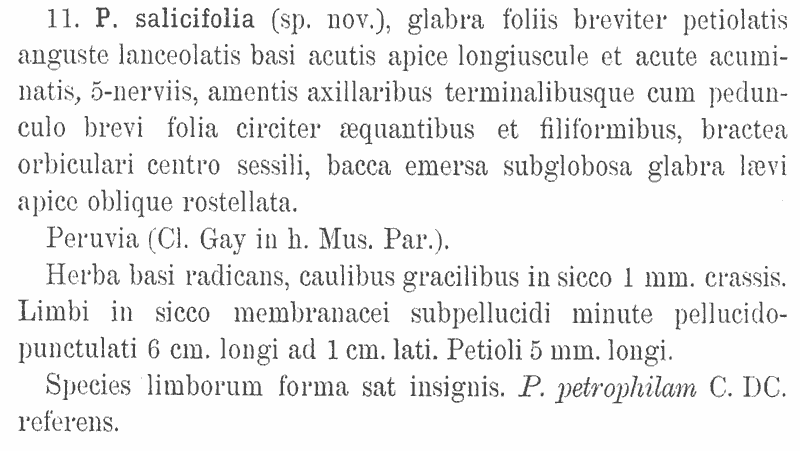 11. P. salicifolia (sp. nov.), glabra foliis breviter petiolatis anguste lanceolatis basi acutis apice longiuscule et acute acuminatis, 5-nerviis, amentis axillaribus terminalibusque cum pedunculo brevi folia circiter æquantibus et filiformibus, bractea orbiculari centro sessili, bacca emersa subglobosa glabra lævi apice oblique rostellata.

Peruvia (Cl. Gay in h. Mus. Par.).

Herba basi radicans, caulibus gracilibus in sicco 1 mm. crassis. Limbi in sicco membranacei subpellucidi minute pellucido-punctulati 6 cm. longi ad 1 cm. lati. Petioli 5 mm. longi.

Species limborum forma sat insignis. P. petrophilam C. DC. referens.